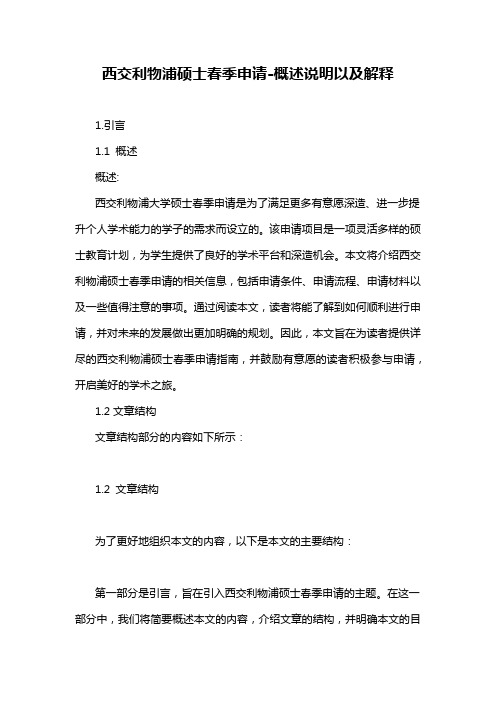 西交利物浦硕士春季申请-概述说明以及解释

1.引言

1.1 概述

概述:

西交利物浦大学硕士春季申请是为了满足更多有意愿深造、进一步提升个人学术能力的学子的需求而设立的。该申请项目是一项灵活多样的硕士教育计划，为学生提供了良好的学术平台和深造机会。本文将介绍西交利物浦硕士春季申请的相关信息，包括申请条件、申请流程、申请材料以及一些值得注意的事项。通过阅读本文，读者将能了解到如何顺利进行申请，并对未来的发展做出更加明确的规划。因此，本文旨在为读者提供详尽的西交利物浦硕士春季申请指南，并鼓励有意愿的读者积极参与申请，开启美好的学术之旅。

1.2 文章结构

文章结构部分的内容如下所示：

1.2 文章结构

为了更好地组织本文的内容，以下是本文的主要结构：

第一部分是引言，旨在引入西交利物浦硕士春季申请的主题。在这一部分中，我们将简要概述本文的内容，介绍文章的结构，并明确本文的目